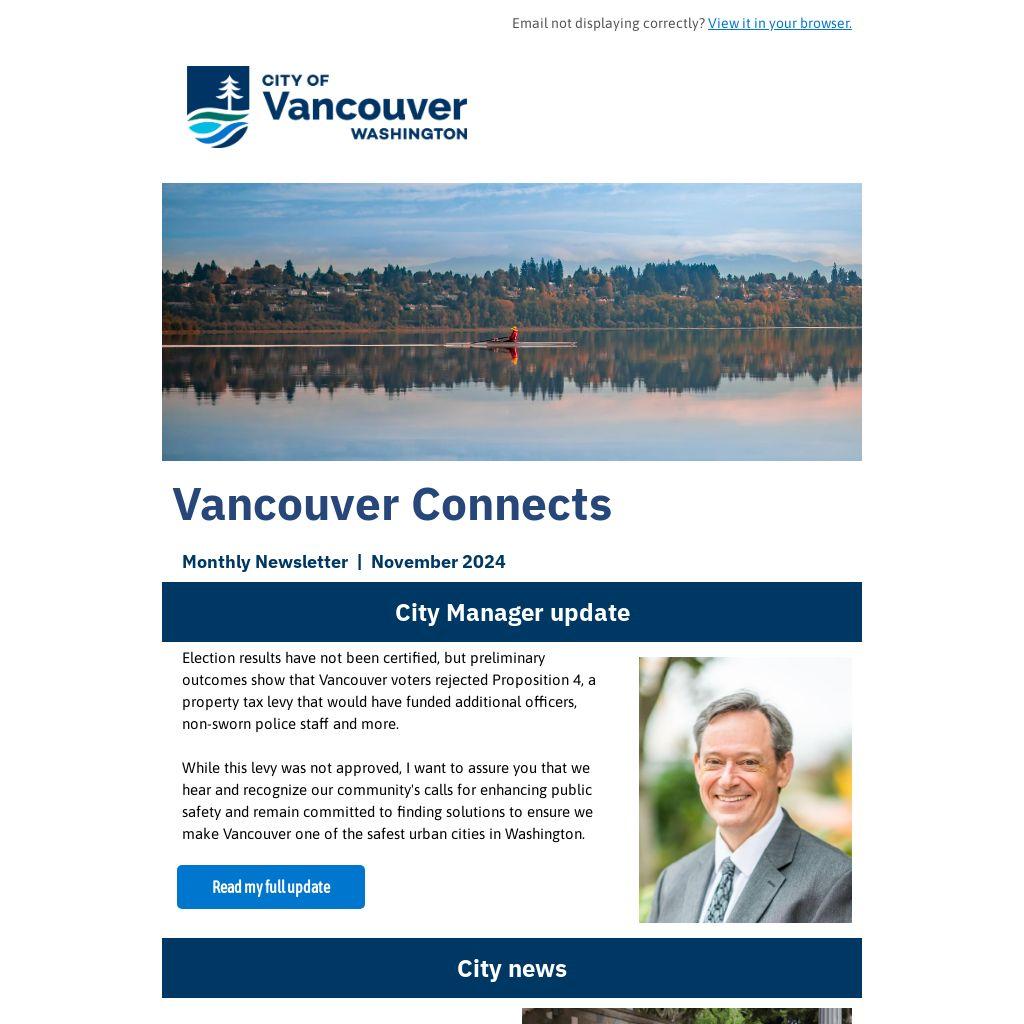 Email not displaying correctly? View it in your browser.

CITY OF
Vancouver
WASHINGTON

Vancouver Connects

Monthly Newsletter | November 2024

City Manager update

Election results have not been certified, but preliminary outcomes show that Vancouver voters rejected Proposition 4, a property tax levy that would have funded additional officers, non-sworn police staff and more.

While this levy was not approved, I want to assure you that we hear and recognize our community's calls for enhancing public safety and remain committed to finding solutions to ensure we make Vancouver one of the safest urban cities in Washington.

Read my full update

City news